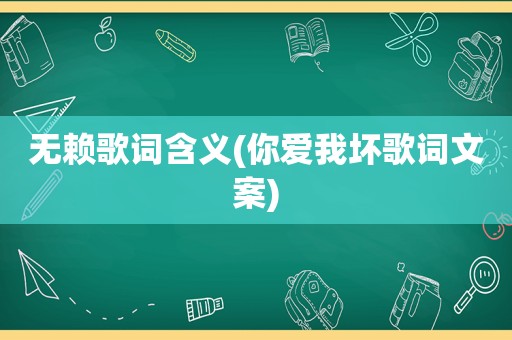 无赖歌词含义(你爱我坏歌词文案)